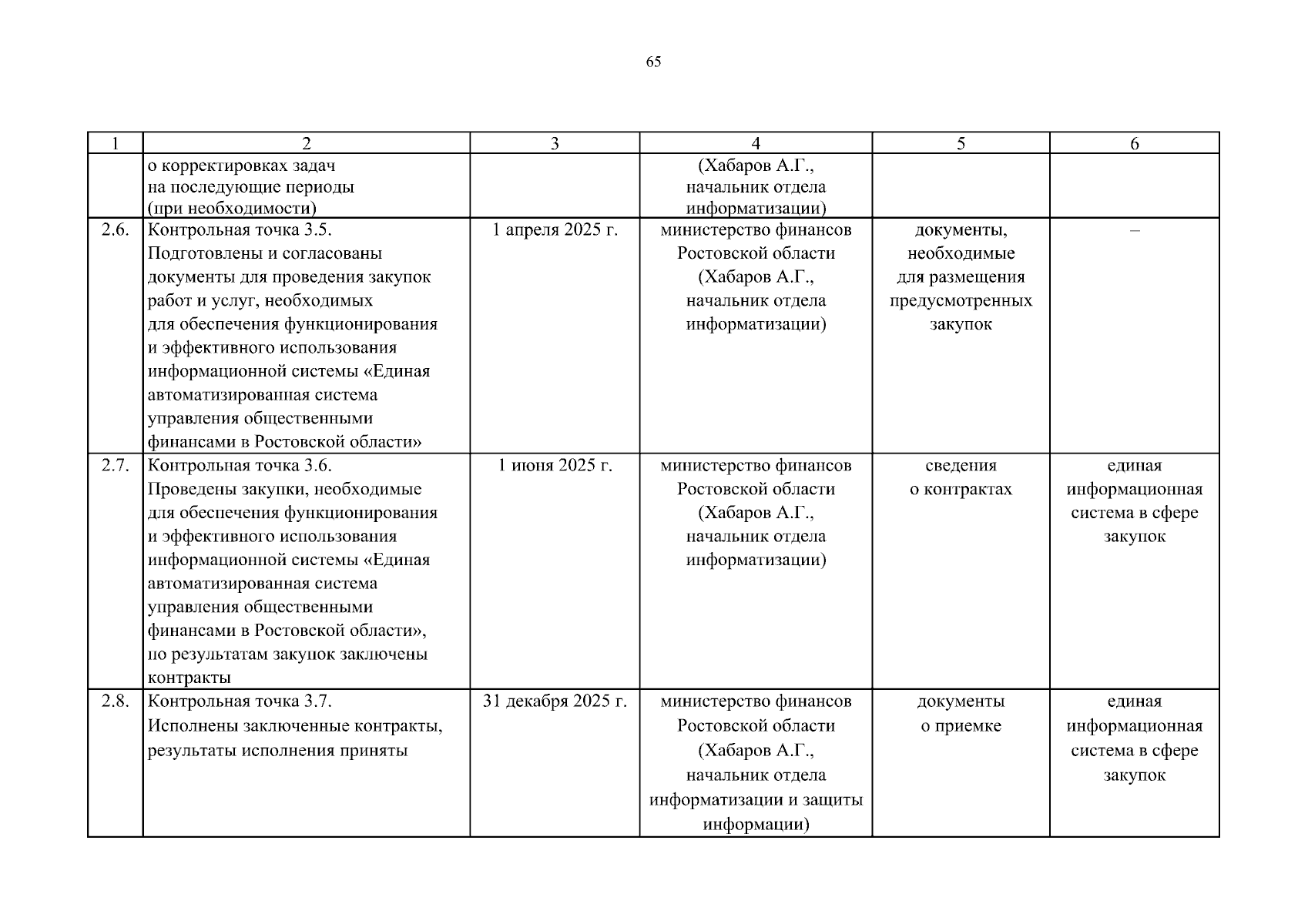 65

| 1 | 2 | 3 | 4 | 5 | 6 |
|---|---|---|---|---|---|
| | о корректировках задач на последующие периоды (при необходимости) | | (Хабаров А.Г., начальник отдела информатизации) | | |
| 2.6. | Контрольная точка 3.5. Подготовлены и согласованы документы для проведения закупок работ и услуг, необходимых для обеспечения функционирования и эффективного использования информационной системы «Единая автоматизированная система управления общественными финансами в Ростовской области» | 1 апреля 2025 г. | министерство финансов Ростовской области (Хабаров А.Г., начальник отдела информатизации) | документы, необходимые для размещения предусмотренных закупок | – |
| 2.7. | Контрольная точка 3.6. Проведены закупки, необходимые для обеспечения функционирования и эффективного использования информационной системы «Единая автоматизированная система управления общественными финансами в Ростовской области», по результатам закупок заключены контракты | 1 июня 2025 г. | министерство финансов Ростовской области (Хабаров А.Г., начальник отдела информатизации) | сведения о контрактах | единая информационная система в сфере закупок |
| 2.8. | Контрольная точка 3.7. Исполнены заключенные контракты, результаты исполнения приняты | 31 декабря 2025 г. | министерство финансов Ростовской области (Хабаров А.Г., начальник отдела информатизации и защиты информации) | документы о приемке | единая информационная система в сфере закупок |